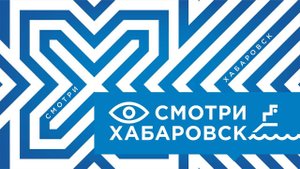 СМОТРИ

ХАБАРОВСК

СМОТРИ
ХАБАРОВСК